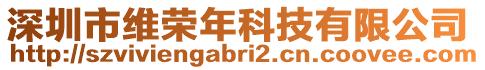 深圳市维荣年科技有限公司
http://szviviengabri2.cn.coovee.com